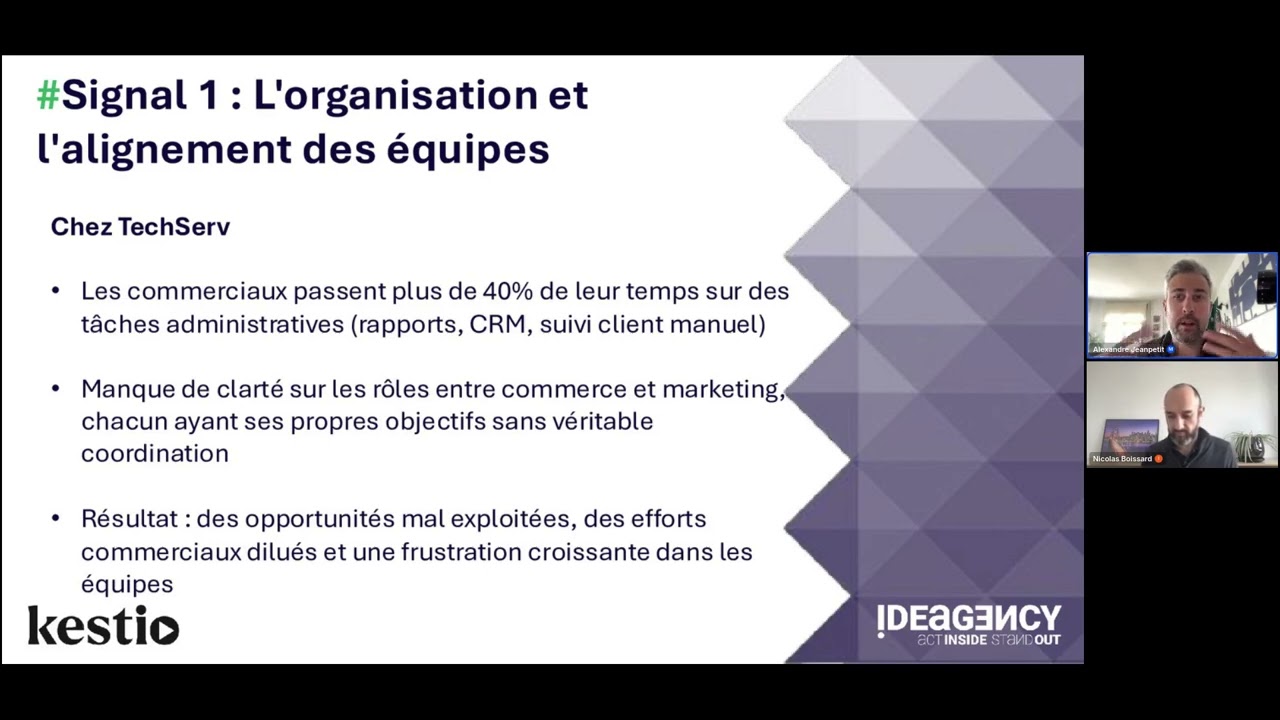 #Signal 1 : L'organisation et l'alignement des équipes

Chez TechServ

• Les commerciaux passent plus de 40% de leur temps sur des tâches administratives (rapports, CRM, suivi client manuel)

• Manque de clarté sur les rôles entre commerce et marketing, chacun ayant ses propres objectifs sans véritable coordination

• Résultat : des opportunités mal exploitées, des efforts commerciaux dilués et une frustration croissante dans les équipes

kestio

IDEAGENCY
ACT INSIDE STAND OUT

Alexandre Jeanpetit

Nicolas Boissard